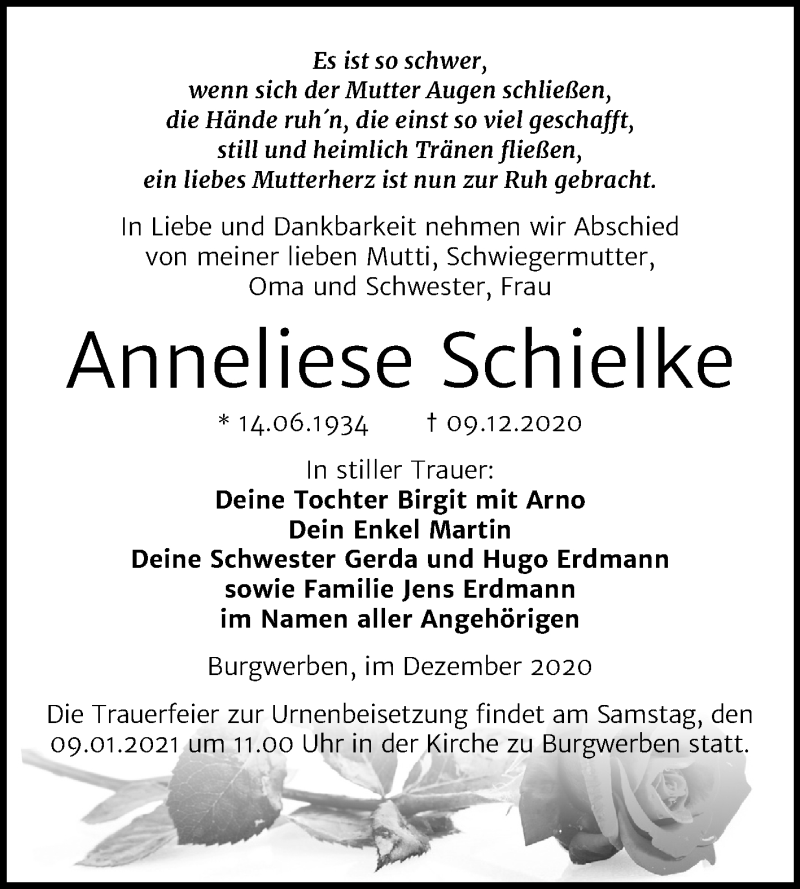 Es ist so schwer,
wenn sich der Mutter Augen schließen,
die Hände ruh´n, die einst so viel geschafft,
still und heimlich Tränen fließen,
ein liebes Mutterherz ist nun zur Ruh gebracht.

In Liebe und Dankbarkeit nehmen wir Abschied von meiner lieben Mutti, Schwiegermutter, Oma und Schwester, Frau

Anneliese Schielke

* 14.06.1934 † 09.12.2020

In stiller Trauer:
Deine Tochter Birgit mit Arno
Dein Enkel Martin
Deine Schwester Gerda und Hugo Erdmann
sowie Familie Jens Erdmann
im Namen aller Angehörigen

Burgwerben, im Dezember 2020

Die Trauerfeier zur Urnenbeisetzung findet am Samstag, den 09.01.2021 um 11.00 Uhr in der Kirche zu Burgwerben statt.